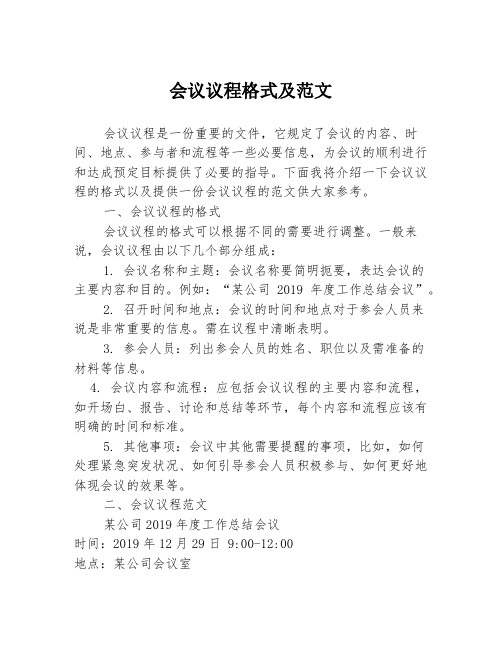 会议议程格式及范文

会议议程是一份重要的文件，它规定了会议的内容、时间、地点、参与者和流程等一些必要信息，为会议的顺利进行和达成预定目标提供了必要的指导。下面我将介绍一下会议议程的格式以及提供一份会议议程的范文供大家参考。

一、会议议程的格式

会议议程的格式可以根据不同的需要进行调整。一般来说，会议议程由以下几个部分组成：

1. 会议名称和主题：会议名称要简明扼要，表达会议的主要内容和目的。例如：“某公司 2019 年度工作总结会议”。

2. 召开时间和地点：会议的时间和地点对于参会人员来说是非常重要的信息。需在议程中清晰表明。

3. 参会人员：列出参会人员的姓名、职位以及需准备的材料等信息。

4. 会议内容和流程：应包括会议议程的主要内容和流程，如开场白、报告、讨论和总结等环节，每个内容和流程应该有明确的时间和标准。

5. 其他事项：会议中其他需要提醒的事项，比如，如何处理紧急突发状况、如何引导参会人员积极参与、如何更好地体现会议的效果等。

二、会议议程范文

某公司 2019 年度工作总结会议

时间：2019 年 12 月 29 日 9:00-12:00

地点：某公司会议室